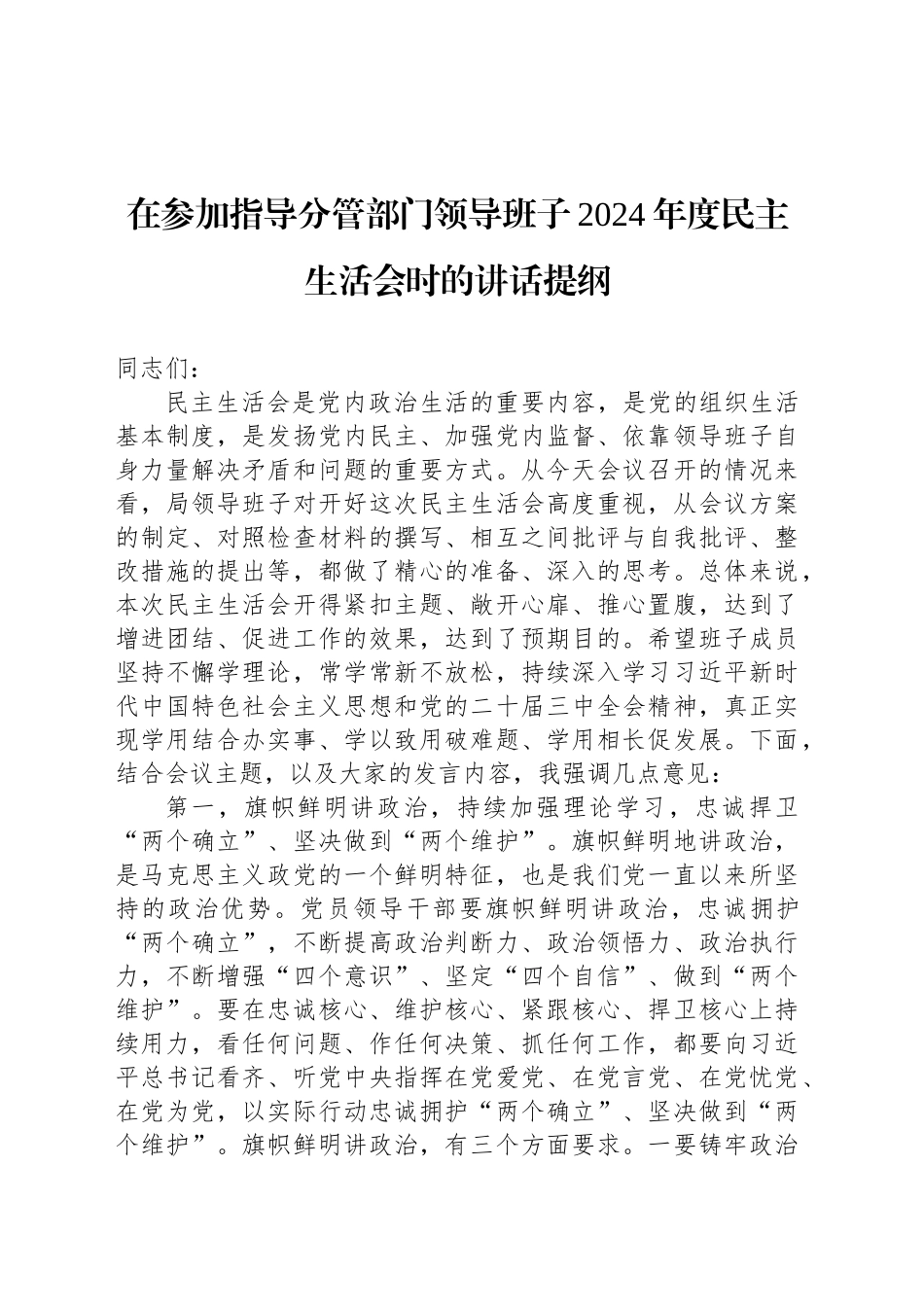 在参加指导分管部门领导班子2024年度民主生活会时的讲话提纲

同志们：

民主生活会是党内政治生活的重要内容，是党的组织生活基本制度，是发扬党内民主、加强党内监督、依靠领导班子自身力量解决矛盾和问题的重要方式。从今天会议召开的情况来看，局领导班子对开好这次民主生活会高度重视，从会议方案的制定、对照检查材料的撰写、相互之间批评与自我批评、整改措施的提出等，都做了精心的准备、深入的思考。总体来说，本次民主生活会开得紧扣主题、敞开心扉、推心置腹，达到了增进团结、促进工作的效果，达到了预期目的。希望班子成员坚持不懈学理论，常学常新不放松，持续深入学习习近平新时代中国特色社会主义思想和党的二十届三中全会精神，真正实现学用结合办实事、学以致用破难题、学用相长促发展。下面，结合会议主题，以及大家的发言内容，我强调几点意见：

第一，旗帜鲜明讲政治，持续加强理论学习，忠诚捍卫“两个确立”、坚决做到“两个维护”。旗帜鲜明地讲政治，是马克思主义政党的一个鲜明特征，也是我们党一直以来所坚持的政治优势。党员领导干部要旗帜鲜明讲政治，忠诚拥护“两个确立”，不断提高政治判断力、政治领悟力、政治执行力，不断增强“四个意识”、坚定“四个自信”、做到“两个维护”。要在忠诚核心、维护核心、紧跟核心、捍卫核心上持续用力，看任何问题、作任何决策、抓任何工作，都要向习近平总书记看齐、听党中央指挥在党爱党、在党言党、在党忧党、在党为党，以实际行动忠诚拥护“两个确立”、坚决做到“两个维护”。旗帜鲜明讲政治，有三个方面要求。一要铸牢政治